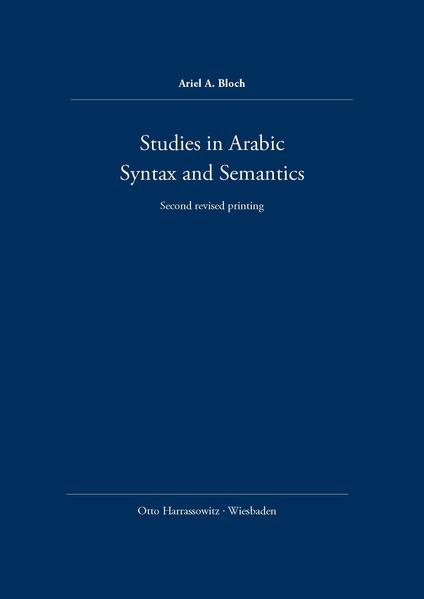 Ariel A. Bloch

Studies in Arabic Syntax and Semantics

Second revised printing

Otto Harrassowitz · Wiesbaden